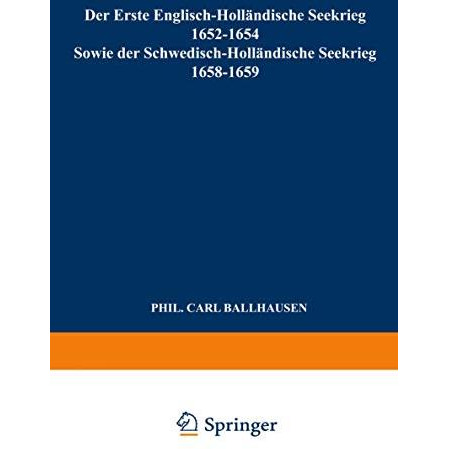 Der Erste Englisch-Holländische Seekrieg
1652-1654
Sowie der Schwedisch-Holländische Seekrieg
1658-1659

PHIL. CARL BALLHAUSEN

Springer